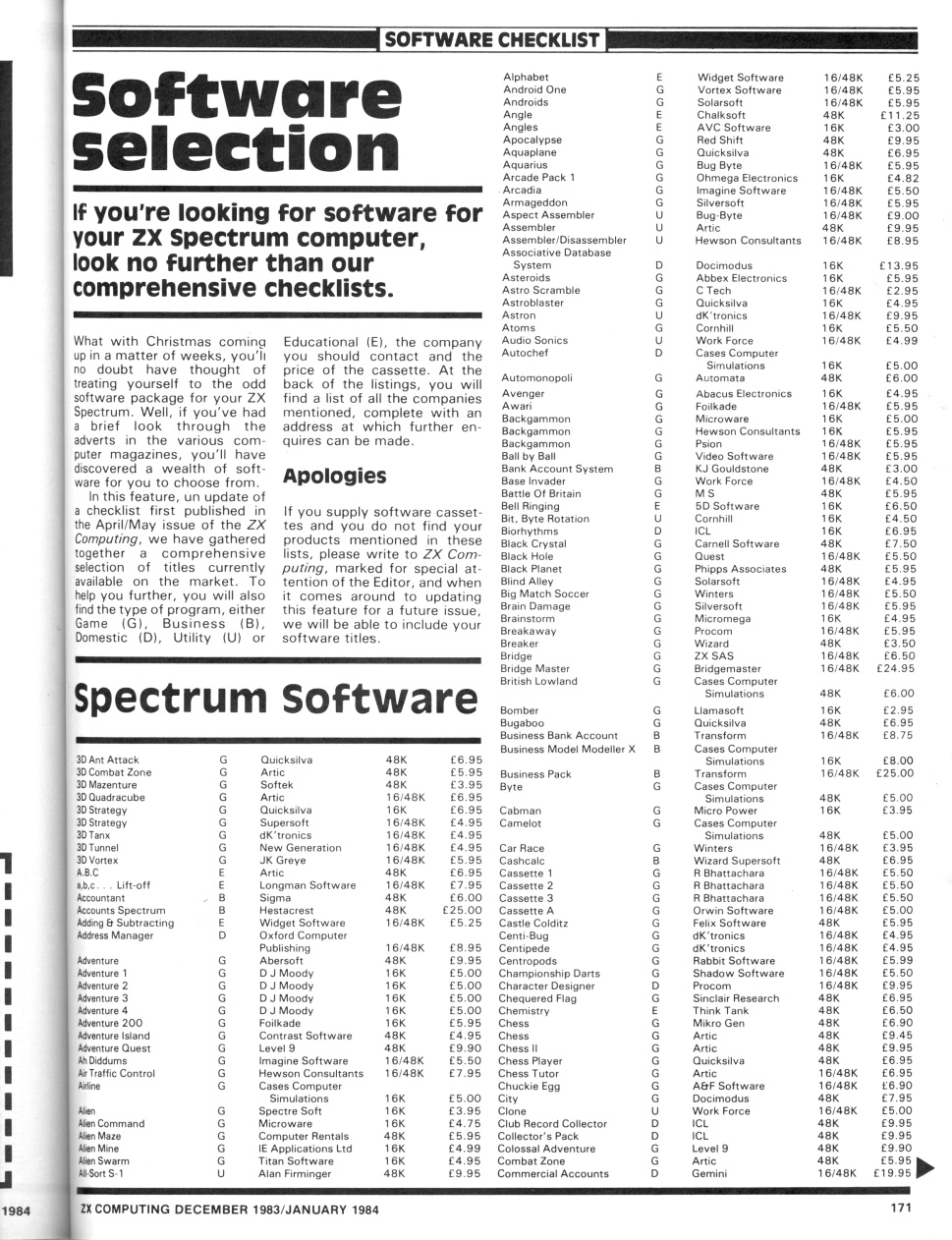 SOFTWARE CHECKLIST

Software selection

If you're looking for software for your ZX Spectrum computer, look no further than our comprehensive checklists.

What with Christmas coming up in a matter of weeks, you'll no doubt have thought of treating yourself to the odd software package for your ZX Spectrum. Well, if you've had a brief look through the adverts in the various computer magazines, you'll have discovered a wealth of software for you to choose from.

In this feature, un update of a checklist first published in the April/May issue of the ZX Computing, we have gathered together a comprehensive selection of titles currently available on the market. To help you further, you will also find the type of program, either Game (G), Business (B), Domestic (D), Utility (U) or Educational (E), the company you should contact and the price of the cassette. At the back of the listings, you will find a list of all the companies mentioned, complete with an address at which further enquires can be made.

Apologies

If you supply software cassettes and you do not find your products mentioned in these lists, please write to ZX Computing, marked for special attention of the Editor, and when it comes around to updating this feature for a future issue, we will be able to include your software titles.

Spectrum Software

| | | | | |
|---|---|---|---|---|
| 3D Ant Attack | G | Quicksilva | 48K | £6.95 |
| 3D Combat Zone | G | Artic | 48K | £5.95 |
| 3D Mazenture | G | Softek | 48K | £3.95 |
| 3D Quadracube | G | Artic | 16/48K | £6.95 |
| 3D Strategy | G | Quicksilva | 16K | £6.95 |
| 3D Strategy | G | Supersoft | 16/48K | £4.95 |
| 3D Tanx | G | dK'tronics | 16/48K | £4.95 |
| 3D Tunnel | G | New Generation | 16/48K | £4.95 |
| 3D Vortex | G | JK Greye | 16/48K | £5.95 |
| A.B.C | E | Artic | 48K | £6.95 |
| a,b,c. . . Lift-off | E | Longman Software | 16/48K | £7.95 |
| Accountant | B | Sigma | 48K | £6.00 |
| Accounts Spectrum | B | Hestacrest | 48K | £25.00 |
| Adding & Subtracting | E | Widget Software | 16/48K | £5.25 |
| Address Manager | D | Oxford Computer Publishing | 16/48K | £8.95 |
| Adventure | G | Abersoft | 48K | £9.95 |
| Adventure 1 | G | D J Moody | 16K | £5.00 |
| Adventure 2 | G | D J Moody | 16K | £5.00 |
| Adventure 3 | G | D J Moody | 16K | £5.00 |
| Adventure 4 | G | D J Moody | 16K | £5.00 |
| Adventure 200 | G | Foilkade | 16K | £5.95 |
| Adventure Island | G | Contrast Software | 48K | £4.95 |
| Adventure Quest | G | Level 9 | 48K | £9.90 |
| Ah Diddums | G | Imagine Software | 16/48K | £5.50 |
| Air Traffic Control | G | Hewson Consultants | 16/48K | £7.95 |
| Airline | G | Cases Computer Simulations | 16K | £5.00 |
| Alien | G | Spectre Soft | 16K | £3.95 |
| Alien Command | G | Microware | 16K | £4.75 |
| Alien Maze | G | Computer Rentals | 48K | £5.95 |
| Alien Mine | G | IE Applications Ltd | 16K | £4.99 |
| Alien Swarm | G | Titan Software | 16K | £4.95 |
| All-Sort S-1 | U | Alan Firminger | 48K | £9.95 |
| Alphabet | E | Widget Software | 16/48K | £5.25 |
| Android One | G | Vortex Software | 16/48K | £5.95 |
| Androids | G | Solarsoft | 16/48K | £5.95 |
| Angle | E | Chalksoft | 48K | £11.25 |
| Angles | E | AVC Software | 16K | £3.00 |
| Apocalypse | G | Red Shift | 48K | £9.95 |
| Aquaplane | G | Quicksilva | 48K | £6.95 |
| Aquarius | G | Bug Byte | 16/48K | £5.95 |
| Arcade Pack 1 | G | Ohmega Electronics | 16K | £4.82 |
| Arcadia | G | Imagine Software | 16/48K | £5.50 |
| Armageddon | G | Silversoft | 16/48K | £5.95 |
| Aspect Assembler | U | Bug-Byte | 16/48K | £9.00 |
| Assembler | U | Artic | 48K | £9.95 |
| Assembler/Disassembler | U | Hewson Consultants | 16/48K | £8.95 |
| Associative Database System | D | Docimodus | 16K | £13.95 |
| Asteroids | G | Abbex Electronics | 16K | £5.95 |
| Astro Scramble | G | C Tech | 16/48K | £2.95 |
| Astroblaster | G | Quicksilva | 16K | £4.95 |
| Astron | U | dK'tronics | 16/48K | £9.95 |
| Atoms | G | Cornhill | 16K | £5.50 |
| Audio Sonics | U | Work Force | 16/48K | £4.99 |
| Autochef | D | Cases Computer Simulations | 16K | £5.00 |
| Automonopoli | G | Automata | 48K | £6.00 |
| Avenger | G | Abacus Electronics | 16K | £4.95 |
| Awari | G | Foilkade | 16/48K | £5.95 |
| Backgammon | G | Microware | 16K | £5.00 |
| Backgammon | G | Hewson Consultants | 16K | £5.95 |
| Backgammon | G | Psion | 16/48K | £5.95 |
| Ball by Ball | G | Video Software | 16/48K | £5.95 |
| Bank Account System | B | KJ Gouldstone | 48K | £3.00 |
| Base Invader | G | Work Force | 16/48K | £4.50 |
| Battle Of Britain | G | M S | 48K | £5.95 |
| Bell Ringing | E | 5D Software | 16K | £6.50 |
| Bit, Byte Rotation | U | Cornhill | 16K | £4.50 |
| Biorhythms | D | ICL | 16K | £6.95 |
| Black Crystal | G | Carnell Software | 48K | £7.50 |
| Black Hole | G | Quest | 16/48K | £5.50 |
| Black Planet | G | Phipps Associates | 48K | £5.95 |
| Blind Alley | G | Solarsoft | 16/48K | £4.95 |
| Big Match Soccer | G | Winters | 16/48K | £5.50 |
| Brain Damage | G | Silversoft | 16/48K | £5.95 |
| Brainstorm | G | Micromega | 16K | £4.95 |
| Breakaway | G | Procom | 16/48K | £5.95 |
| Breaker | G | Wizard | 48K | £3.50 |
| Bridge | G | ZX SAS | 16/48K | £6.50 |
| Bridge Master | G | Bridgemaster | 16/48K | £24.95 |
| British Lowland | G | Cases Computer Simulations | 48K | £6.00 |
| Bomber | G | Llamasoft | 16K | £2.95 |
| Bugaboo | G | Quicksilva | 48K | £6.95 |
| Business Bank Account | B | Transform | 16/48K | £8.75 |
| Business Model Modeller X | B | Cases Computer Simulations | 16K | £8.00 |
| Business Pack | B | Transform | 16/48K | £25.00 |
| Byte | G | Cases Computer Simulations | 48K | £5.00 |
| Cabman | G | Micro Power | 16K | £3.95 |
| Camelot | G | Cases Computer Simulations | 48K | £5.00 |
| Car Race | G | Winters | 16/48K | £3.95 |
| Cashcalc | B | Wizard Supersoft | 48K | £6.95 |
| Cassette 1 | G | R Bhattachara | 16/48K | £5.50 |
| Cassette 2 | G | R Bhattachara | 16/48K | £5.50 |
| Cassette 3 | G | R Bhattachara | 16/48K | £5.50 |
| Cassette A | G | Orwin Software | 16/48K | £5.00 |
| Castle Colditz | G | Felix Software | 48K | £5.95 |
| Centi-Bug | G | dK'tronics | 16/48K | £4.95 |
| Centipede | G | dK'tronics | 16/48K | £4.95 |
| Centropods | G | Rabbit Software | 16/48K | £5.99 |
| Championship Darts | G | Shadow Software | 16/48K | £5.50 |
| Character Designer | D | Procom | 16/48K | £9.95 |
| Chequered Flag | G | Sinclair Research | 48K | £6.95 |
| Chemistry | E | Think Tank | 48K | £6.50 |
| Chess | G | Mikro Gen | 48K | £6.90 |
| Chess | G | Artic | 48K | £9.45 |
| Chess II | G | Artic | 48K | £9.95 |
| Chess Player | G | Quicksilva | 48K | £6.95 |
| Chess Tutor | G | Artic | 16/48K | £6.95 |
| Chuckie Egg | G | A&F Software | 16/48K | £6.90 |
| City | G | Docimodus | 48K | £7.95 |
| Clone | U | Work Force | 16/48K | £5.00 |
| Club Record Collector | D | ICL | 48K | £9.95 |
| Collector's Pack | D | ICL | 48K | £9.95 |
| Colossal Adventure | G | Level 9 | 48K | £9.90 |
| Combat Zone | G | Artic | 48K | £5.95 |
| Commercial Accounts | D | Gemini | 16/48K | £19.95 |

1984

ZX COMPUTING DECEMBER 1983/JANUARY 1984

171